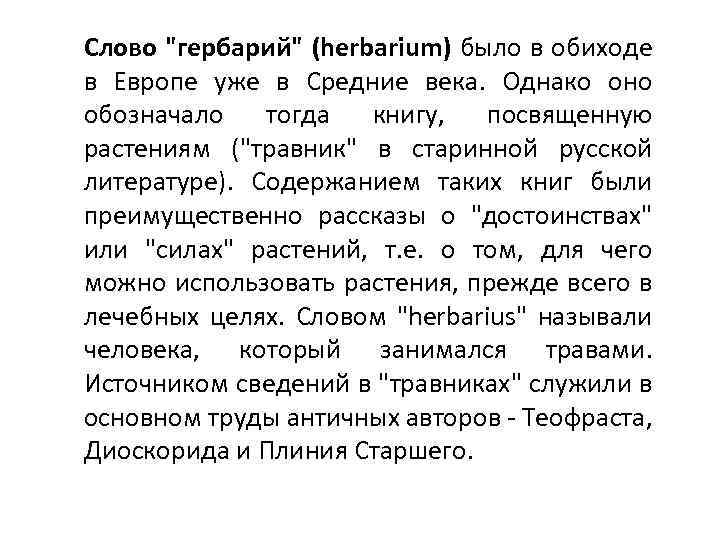 Слово "гербарий" (herbarium) было в обиходе в Европе уже в Средние века. Однако оно обозначало тогда книгу, посвященную растениям ("травник" в старинной русской литературе). Содержанием таких книг были преимущественно рассказы о "достоинствах" или "силах" растений, т.е. о том, для чего можно использовать растения, прежде всего в лечебных целях. Словом "herbarius" называли человека, который занимался травами. Источником сведений в "травниках" служили в основном труды античных авторов - Теофраста, Диоскорида и Плиния Старшего.